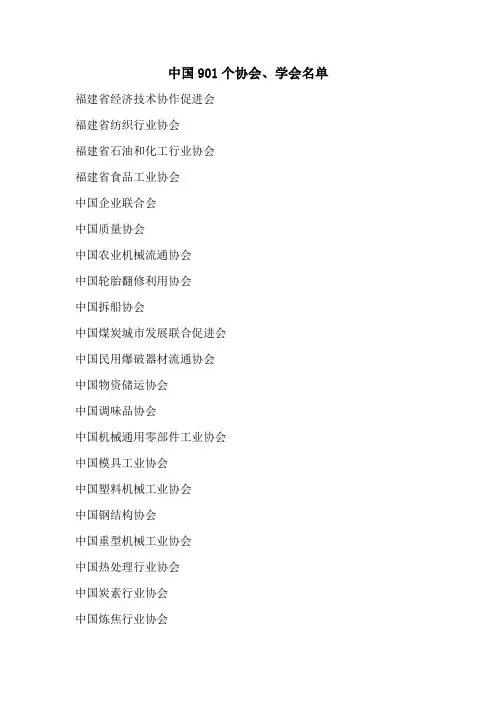 中国 901 个协会、学会名单

福建省经济技术协作促进会

福建省纺织行业协会

福建省石油和化工行业协会

福建省食品工业协会

中国企业联合会

中国质量协会

中国农业机械流通协会

中国轮胎翻修利用协会

中国拆船协会

中国煤炭城市发展联合促进会

中国民用爆破器材流通协会

中国物资储运协会

中国调味品协会

中国机械通用零部件工业协会

中国模具工业协会

中国塑料机械工业协会

中国钢结构协会

中国重型机械工业协会

中国热处理行业协会

中国炭素行业协会

中国炼焦行业协会